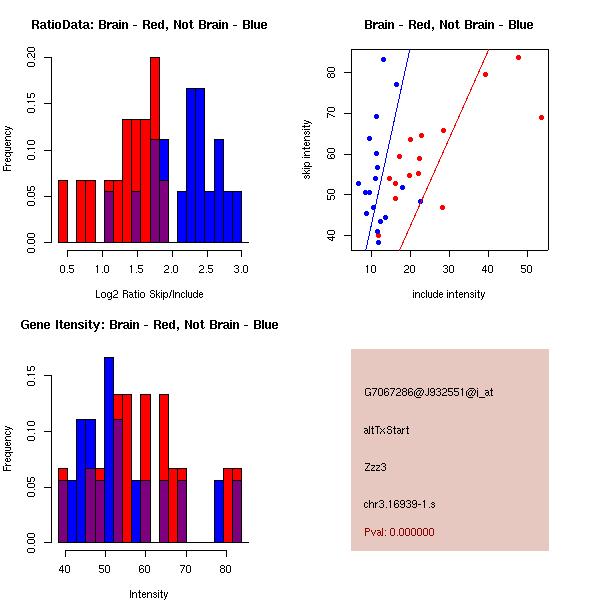 RatioData: Brain - Red, Not Brain - Blue

Frequency

0.00
0.05
0.10
0.15
0.20

0.5
1.0
1.5
2.0
2.5
3.0

Log2 Ratio Skip/Include

Brain - Red, Not Brain - Blue

skip intensity

40
50
60
70
80

10
20
30
40
50

include intensity

Gene Itensity: Brain - Red, Not Brain - Blue

Frequency

0.00
0.05
0.10
0.15

40
50
60
70
80

Intensity

G7067286@J932551@i_at

altTxStart

Zzz3

chr3.16939-1.s

Pval: 0.000000